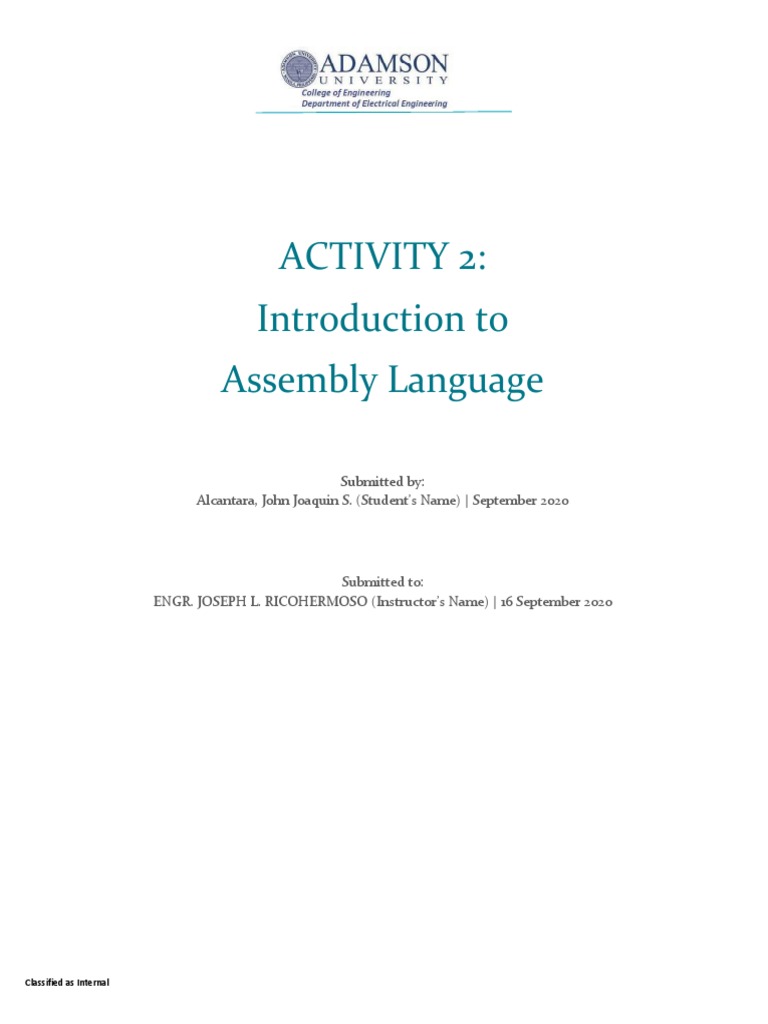 ADAMSON
UNIVERSITY
College of Engineering
Department of Electrical Engineering

ACTIVITY 2:
Introduction to
Assembly Language

Submitted by:
Alcantara, John Joaquin S. (Student's Name) | September 2020

Submitted to:
ENGR. JOSEPH L. RICOHERMOSO (Instructor's Name) | 16 September 2020

Classified as Internal